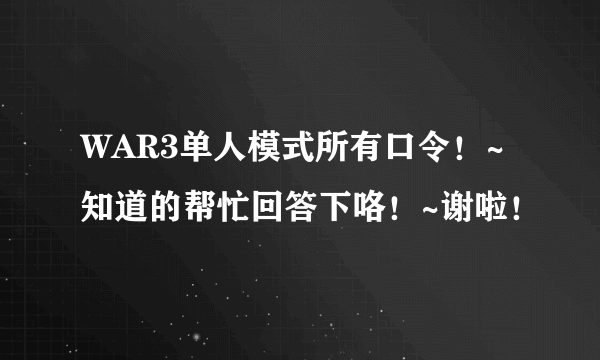 WAR3单人模式所有口令！~知道的帮忙回答下咯！~谢啦！